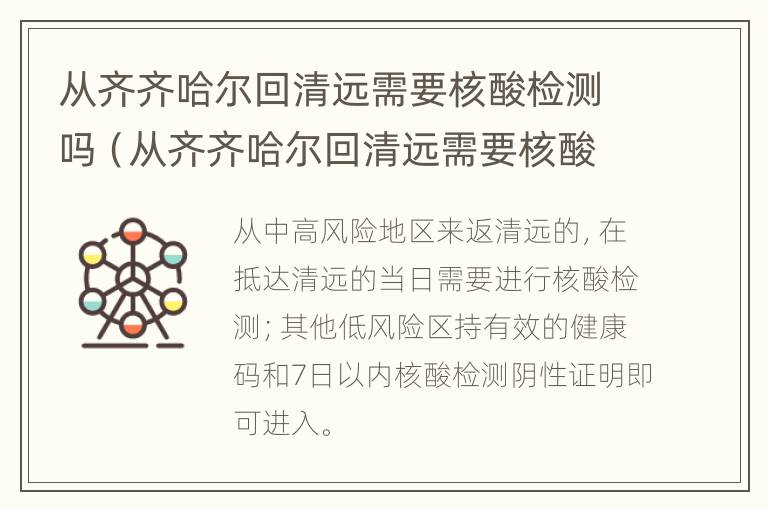 从齐齐哈尔回清远需要核酸检测吗（从齐齐哈尔回清远需要核酸

从中高风险地区来返清远的，在抵达清远的当日需要进行核酸检测；其他低风险区持有效的健康码和7日以内核酸检测阴性证明即可进入。